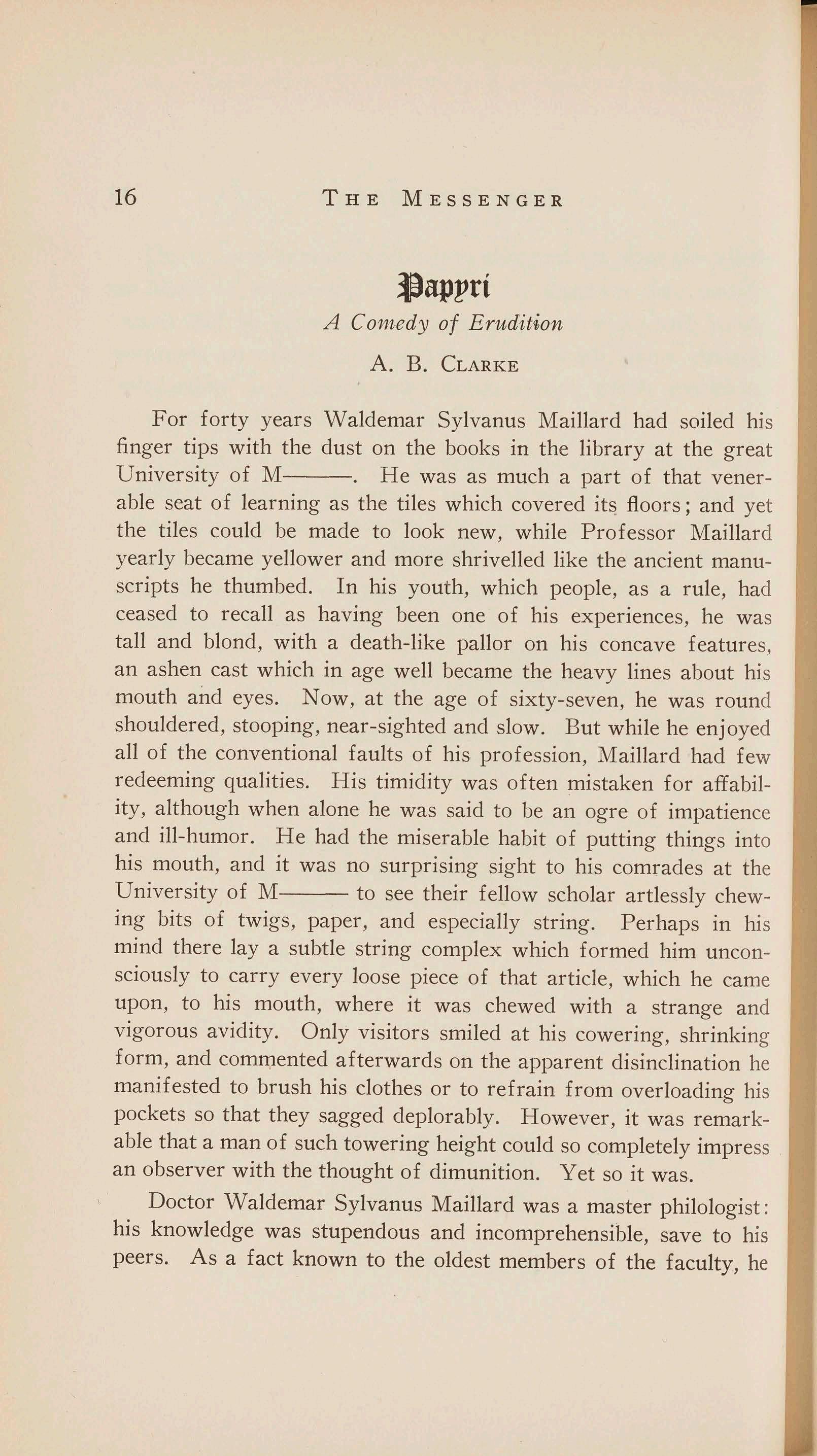 16 THE MESSENGER

Papyri

A Comedy of Erudition

A. B. CLARKE

For forty years Waldemar Sylvanus Maillard had soiled his finger tips with the dust on the books in the library at the great University of M———. He was as much a part of that venerable seat of learning as the tiles which covered its floors; and yet the tiles could be made to look new, while Professor Maillard yearly became yellower and more shrivelled like the ancient manuscripts he thumbed. In his youth, which people, as a rule, had ceased to recall as having been one of his experiences, he was tall and blond, with a death-like pallor on his concave features, an ashen cast which in age well became the heavy lines about his mouth and eyes. Now, at the age of sixty-seven, he was round shouldered, stooping, near-sighted and slow. But while he enjoyed all of the conventional faults of his profession, Maillard had few redeeming qualities. His timidity was often mistaken for affability, although when alone he was said to be an ogre of impatience and ill-humor. He had the miserable habit of putting things into his mouth, and it was no surprising sight to his comrades at the University of M——— to see their fellow scholar artlessly chewing bits of twigs, paper, and especially string. Perhaps in his mind there lay a subtle string complex which formed him unconsciously to carry every loose piece of that article, which he came upon, to his mouth, where it was chewed with a strange and vigorous avidity. Only visitors smiled at his cowering, shrinking form, and commented afterwards on the apparent disinclination he manifested to brush his clothes or to refrain from overloading his pockets so that they sagged deplorably. However, it was remarkable that a man of such towering height could so completely impress an observer with the thought of dimunition. Yet so it was.

Doctor Waldemar Sylvanus Maillard was a master philologist: his knowledge was stupendous and incomprehensible, save to his peers. As a fact known to the oldest members of the faculty, he